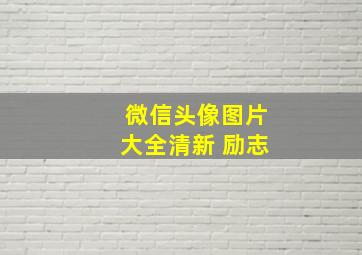 微信头像图片
大全清新 励志